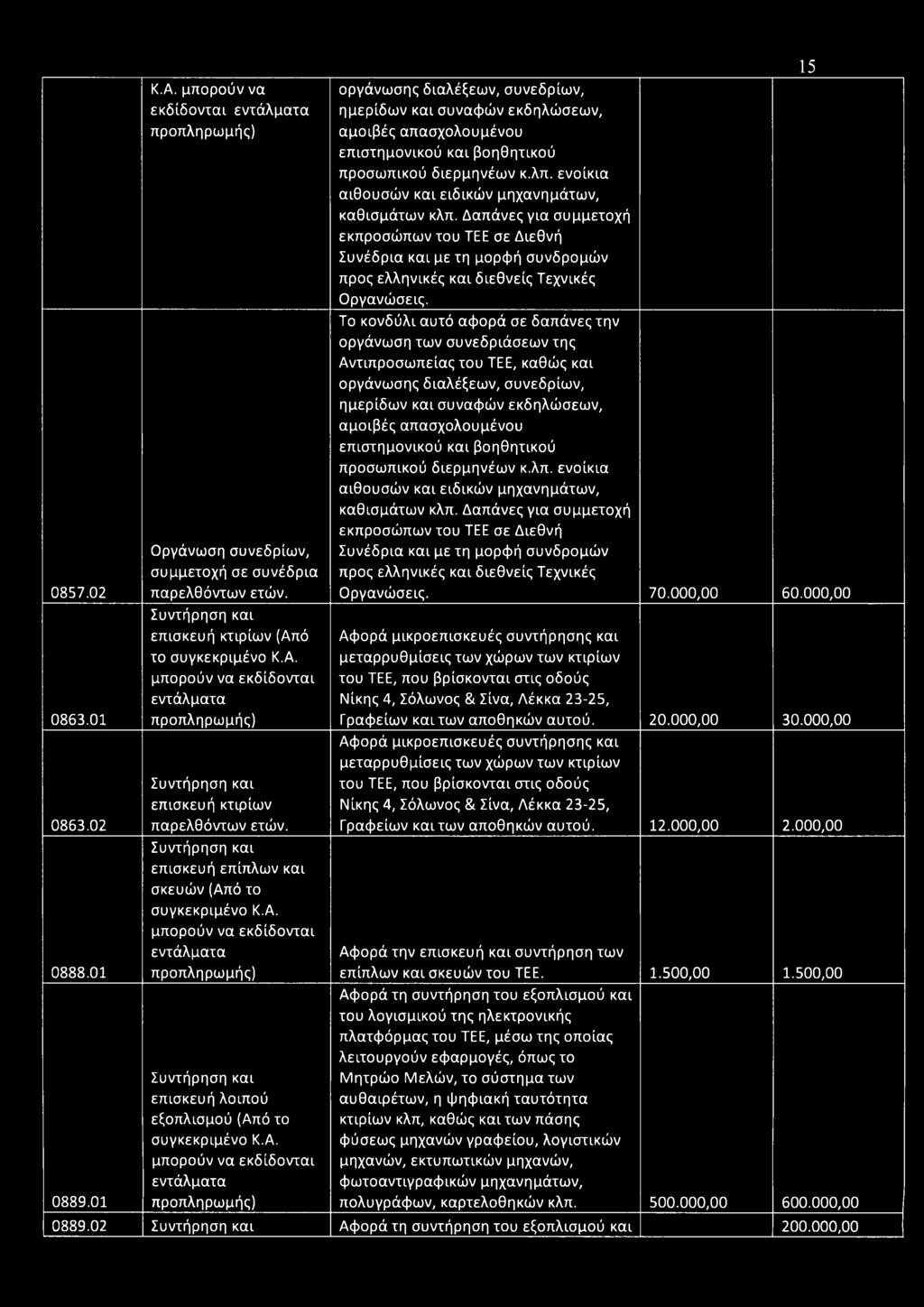 15

|  |  |  |  |  |
|---|---|---|---|---|
|  | Κ.Α. μπορούν να εκδίδονται εντάλματα προπληρωμής) | οργάνωσης διαλέξεων, συνεδρίων, ημερίδων και συναφών εκδηλώσεων, αμοιβές απασχολουμένου επιστημονικού και βοηθητικού προσωπικού διερμηνέων κ.λπ. ενοίκια αιθουσών και ειδικών μηχανημάτων, καθισμάτων κλπ. Δαπάνες για συμμετοχή εκπροσώπων του ΤΕΕ σε Διεθνή Συνέδρια και με τη μορφή συνδρομών προς ελληνικές και διεθνείς Τεχνικές Οργανώσεις. |  |  |
| 0857.02 | Οργάνωση συνεδρίων, συμμετοχή σε συνέδρια παρελθόντων ετών. | Το κονδύλι αυτό αφορά σε δαπάνες την οργάνωση των συνεδριάσεων της Αντιπροσωπείας του ΤΕΕ, καθώς και οργάνωσης διαλέξεων, συνεδρίων, ημερίδων και συναφών εκδηλώσεων, αμοιβές απασχολουμένου επιστημονικού και βοηθητικού προσωπικού διερμηνέων κ.λπ. ενοίκια αιθουσών και ειδικών μηχανημάτων, καθισμάτων κλπ. Δαπάνες για συμμετοχή εκπροσώπων του ΤΕΕ σε Διεθνή Συνέδρια και με τη μορφή συνδρομών προς ελληνικές και διεθνείς Τεχνικές Οργανώσεις. | 70.000,00 | 60.000,00 |
| 0863.01 | Συντήρηση και επισκευή κτιρίων (Από το συγκεκριμένο Κ.Α. μπορούν να εκδίδονται εντάλματα προπληρωμής) | Αφορά μικροεπισκευές συντήρησης και μεταρρυθμίσεις των χώρων των κτιρίων του ΤΕΕ, που βρίσκονται στις οδούς Νίκης 4, Σόλωνος & Σίνα, Λέκκα 23-25, Γραφείων και των αποθηκών αυτού. | 20.000,00 | 30.000,00 |
| 0863.02 | Συντήρηση και επισκευή κτιρίων παρελθόντων ετών. | Αφορά μικροεπισκευές συντήρησης και μεταρρυθμίσεις των χώρων των κτιρίων του ΤΕΕ, που βρίσκονται στις οδούς Νίκης 4, Σόλωνος & Σίνα, Λέκκα 23-25, Γραφείων και των αποθηκών αυτού. | 12.000,00 | 2.000,00 |
| 0888.01 | Συντήρηση και επισκευή επίπλων και σκευών (Από το συγκεκριμένο Κ.Α. μπορούν να εκδίδονται εντάλματα προπληρωμής) | Αφορά την επισκευή και συντήρηση των επίπλων και σκευών του ΤΕΕ. | 1.500,00 | 1.500,00 |
| 0889.01 | Συντήρηση και επισκευή λοιπού εξοπλισμού (Από το συγκεκριμένο Κ.Α. μπορούν να εκδίδονται εντάλματα προπληρωμής) | Αφορά τη συντήρηση του εξοπλισμού και του λογισμικού της ηλεκτρονικής πλατφόρμας του ΤΕΕ, μέσω της οποίας λειτουργούν εφαρμογές, όπως το Μητρώο Μελών, το σύστημα των αυθαιρέτων, η ψηφιακή ταυτότητα κτιρίων κλπ, καθώς και των πάσης φύσεως μηχανών γραφείου, λογιστικών μηχανών, εκτυπωτικών μηχανών, φωτοαντιγραφικών μηχανημάτων, πολυγράφων, καρτελοθηκών κλπ. | 500.000,00 | 600.000,00 |
| 0889.02 | Συντήρηση και | Αφορά τη συντήρηση του εξοπλισμού και |  | 200.000,00 |